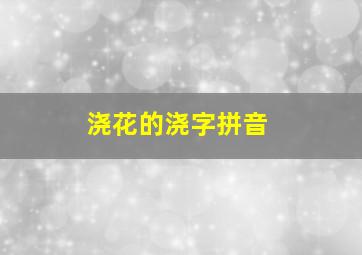 浇花的浇字拼音